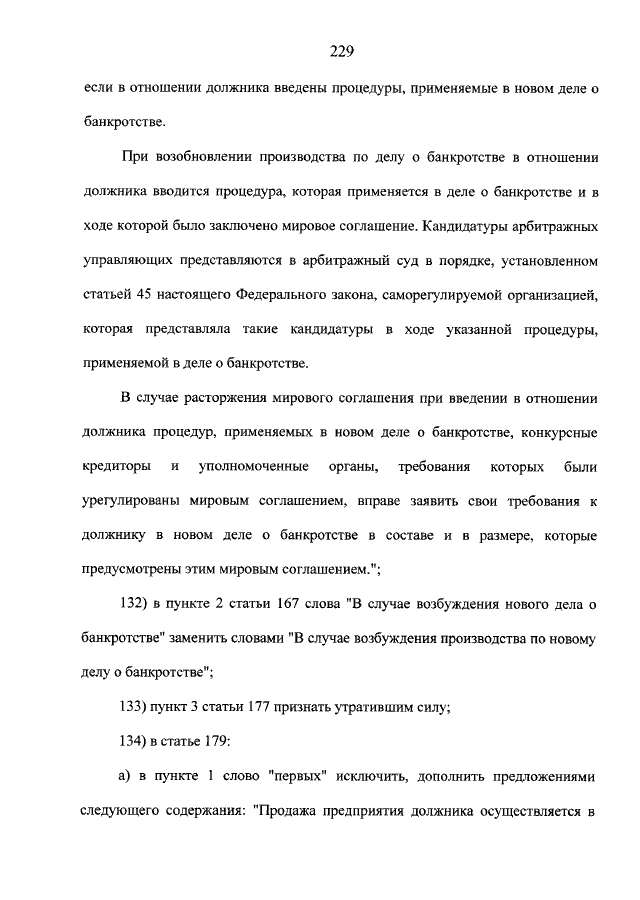 229

если в отношении должника введены процедуры, применяемые в новом деле о банкротстве.

При возобновлении производства по делу о банкротстве в отношении должника вводится процедура, которая применяется в деле о банкротстве и в ходе которой было заключено мировое соглашение. Кандидатуры арбитражных управляющих представляются в арбитражный суд в порядке, установленном статьей 45 настоящего Федерального закона, саморегулируемой организацией, которая представляла такие кандидатуры в ходе указанной процедуры, применяемой в деле о банкротстве.

В случае расторжения мирового соглашения при введении в отношении должника процедур, применяемых в новом деле о банкротстве, конкурсные кредиторы и уполномоченные органы, требования которых были урегулированы мировым соглашением, вправе заявить свои требования к должнику в новом деле о банкротстве в составе и в размере, которые предусмотрены этим мировым соглашением.";

132) в пункте 2 статьи 167 слова "В случае возбуждения нового дела о банкротстве" заменить словами "В случае возбуждения производства по новому делу о банкротстве";

133) пункт 3 статьи 177 признать утратившим силу;

134) в статье 179:

а) в пункте 1 слово "первых" исключить, дополнить предложениями следующего содержания: "Продажа предприятия должника осуществляется в